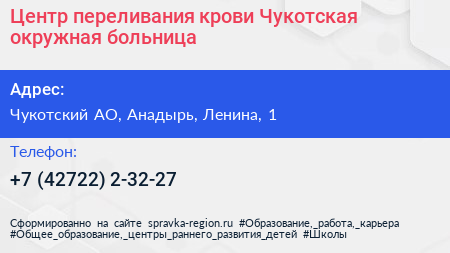 Центр переливания крови Чукотская окружная больница

Адрес:

Чукотский АО, Анадырь, Ленина, 1

Телефон:

+7 (42722) 2-32-27

Сформированно на сайте spravka-region.ru #Образование,_работа,_карьера #Общее_образование,_центры_раннего_развития_детей #Школы